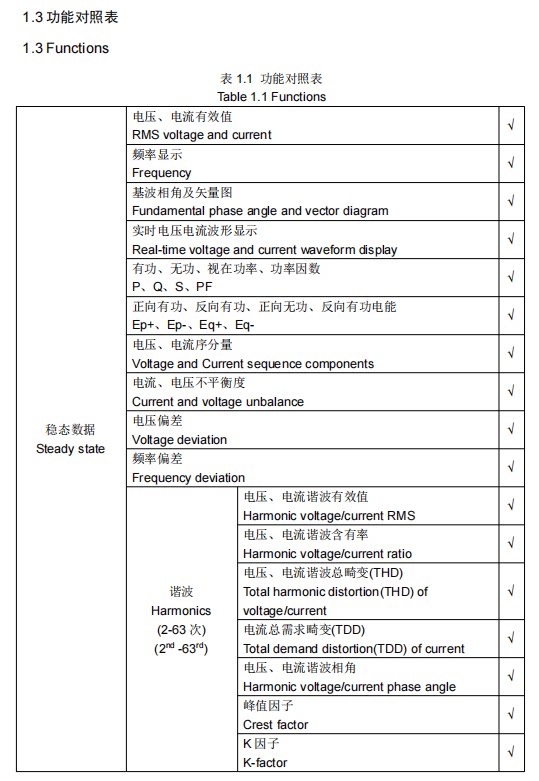 1.3 功能对照表

1.3 Functions

表 1.1 功能对照表
Table 1.1 Functions

| | | | |
|---|---|---|---|
| 稳态数据 Steady state | 电压、电流有效值 RMS voltage and current | | √ |
| | 频率显示 Frequency | | √ |
| | 基波相角及矢量图 Fundamental phase angle and vector diagram | | √ |
| | 实时电压电流波形显示 Real-time voltage and current waveform display | | √ |
| | 有功、无功、视在功率、功率因数 P、Q、S、PF | | √ |
| | 正向有功、反向有功、正向无功、反向有功电能 Ep+、Ep-、Eq+、Eq- | | √ |
| | 电压、电流序分量 Voltage and Current sequence components | | √ |
| | 电流、电压不平衡度 Current and voltage unbalance | | √ |
| | 电压偏差 Voltage deviation | | √ |
| | 频率偏差 Frequency deviation | | √ |
| | 谐波 Harmonics (2-63 次) ($2^{nd}$ -$63^{rd}$) | 电压、电流谐波有效值 Harmonic voltage/current RMS | √ |
| | | 电压、电流谐波含有率 Harmonic voltage/current ratio | √ |
| | | 电压、电流谐波总畸变(THD) Total harmonic distortion(THD) of voltage/current | √ |
| | | 电流总需求畸变(TDD) Total demand distortion(TDD) of current | √ |
| | | 电压、电流谐波相角 Harmonic voltage/current phase angle | √ |
| | | 峰值因子 Crest factor | √ |
| | | K 因子 K-factor | √ |